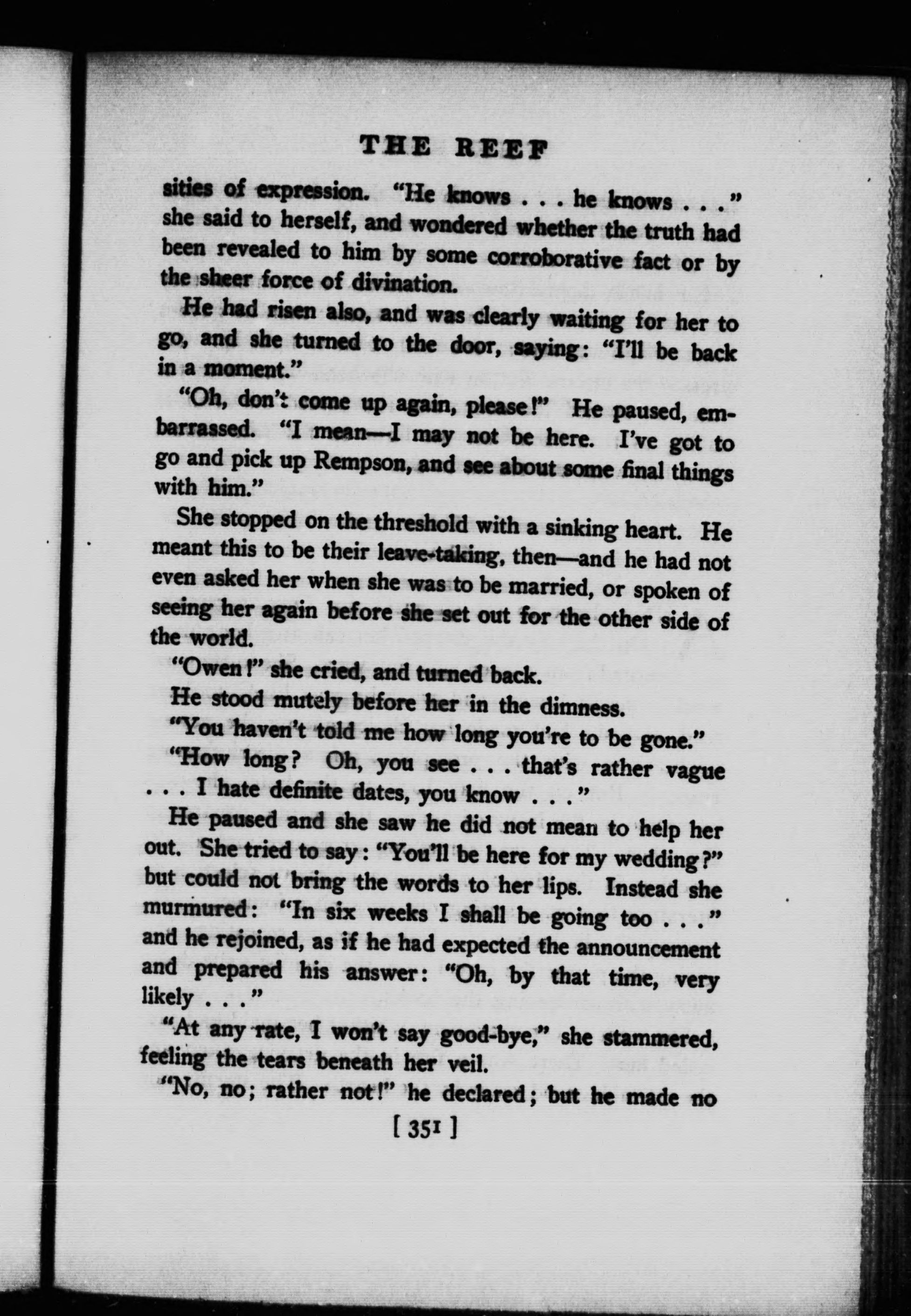 THE REEF

sities of expression. "He knows . . . he knows . . ." she said to herself, and wondered whether the truth had been revealed to him by some corroborative fact or by the sheer force of divination.

He had risen also, and was clearly waiting for her to go, and she turned to the door, saying: "I'll be back in a moment."

"Oh, don't come up again, please!" He paused, embarrassed. "I mean—I may not be here. I've got to go and pick up Rempson, and see about some final things with him."

She stopped on the threshold with a sinking heart. He meant this to be their leave-taking, then—and he had not even asked her when she was to be married, or spoken of seeing her again before she set out for the other side of the world.

"Owen!" she cried, and turned back.

He stood mutely before her in the dimness.

"You haven't told me how long you're to be gone."

"How long? Oh, you see . . . that's rather vague . . . I hate definite dates, you know . . ."

He paused and she saw he did not mean to help her out. She tried to say: "You'll be here for my wedding?" but could not bring the words to her lips. Instead she murmured: "In six weeks I shall be going too . . ." and he rejoined, as if he had expected the announcement and prepared his answer: "Oh, by that time, very likely . . ."

"At any rate, I won't say good-bye," she stammered, feeling the tears beneath her veil.

"No, no; rather not!" he declared; but he made no

[ 351 ]